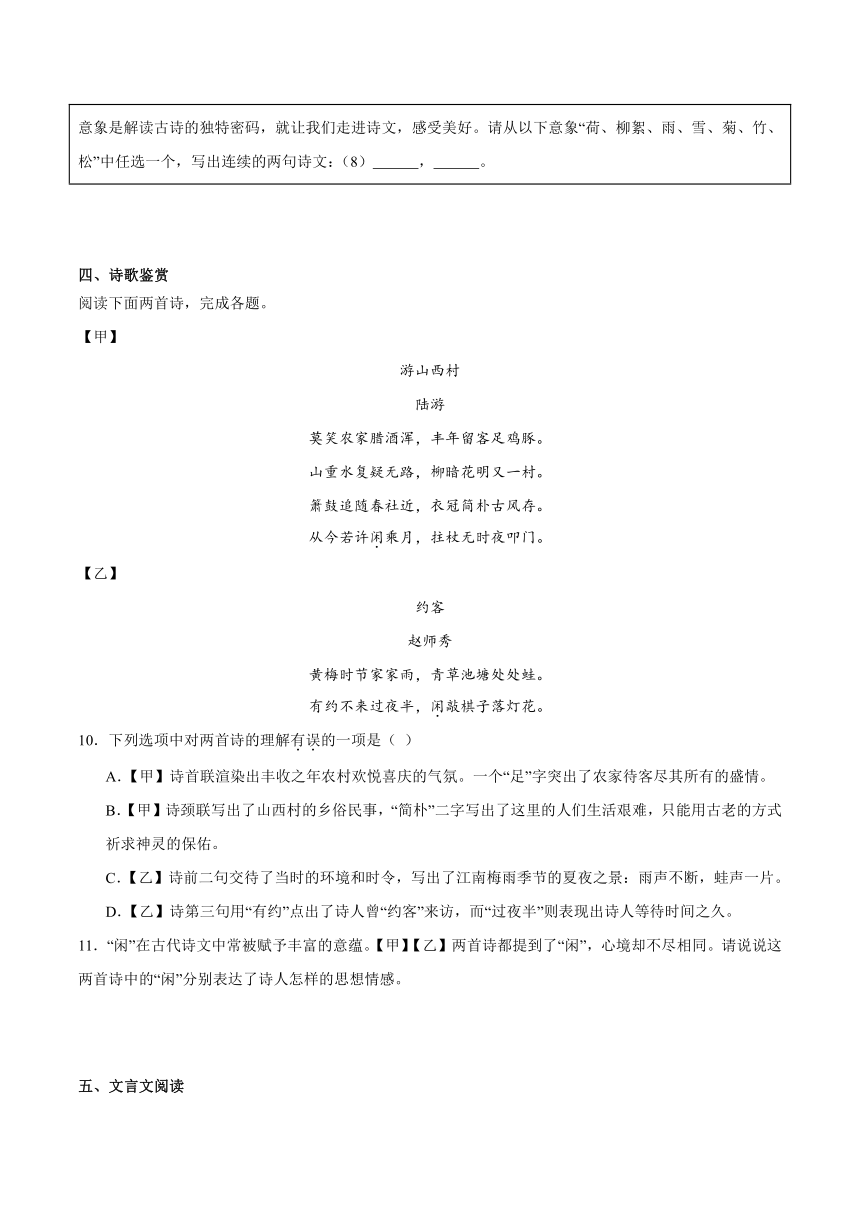 意象是解读古诗的独特密码，就让我们走进诗文，感受美好。请从以下意象“荷、柳絮、雨、雪、菊、竹、松”中任选一个，写出连续的两句诗文：（8）______，______。

四、诗歌鉴赏
阅读下面两首诗，完成各题。

【甲】

游山西村

陆游

莫笑农家腊酒浑，丰年留客足鸡豚。

山重水复疑无路，柳暗花明又一村。

箫鼓追随春社近，衣冠简朴古风存。

从今若许闲乘月，拄杖无时夜叩门。

【乙】

约客

赵师秀

黄梅时节家家雨，青草池塘处处蛙。

有约不来过夜半，闲敲棋子落灯花。

10．下列选项中对两首诗的理解有误的一项是（ ）

A．【甲】诗首联渲染出丰收之年农村欢悦喜庆的气氛。一个“足”字突出了农家待客尽其所有的盛情。

B．【甲】诗颈联写出了山西村的乡俗民事，“简朴”二字写出了这里的人们生活艰难，只能用古老的方式祈求神灵的保佑。

C．【乙】诗前二句交待了当时的环境和时令，写出了江南梅雨季节的夏夜之景：雨声不断，蛙声一片。

D．【乙】诗第三句用“有约”点出了诗人曾“约客”来访，而“过夜半”则表现出诗人等待时间之久。

11．“闲”在古代诗文中常被赋予丰富的意蕴。【甲】【乙】两首诗都提到了“闲”，心境却不尽相同。请说说这两首诗中的“闲”分别表达了诗人怎样的思想情感。

五、文言文阅读